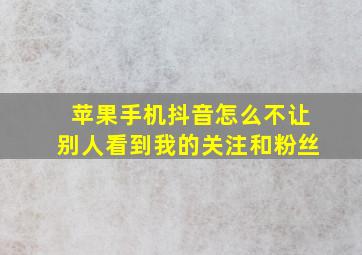 苹果手机抖音怎么不让别人看到我的关注和粉丝